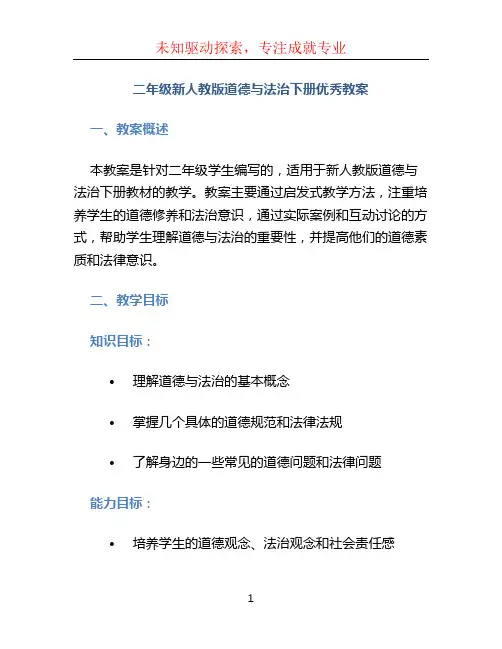 未知驱动探索，专注成就专业

二年级新人教版道德与法治下册优秀教案

一、教案概述

本教案是针对二年级学生编写的，适用于新人教版道德与法治下册教材的教学。教案主要通过启发式教学方法，注重培养学生的道德修养和法治意识，通过实际案例和互动讨论的方式，帮助学生理解道德与法治的重要性，并提高他们的道德素质和法律意识。

二、教学目标

知识目标：

• 理解道德与法治的基本概念
• 掌握几个具体的道德规范和法律法规
• 了解身边的一些常见的道德问题和法律问题

能力目标：

• 培养学生的道德观念、法治观念和社会责任感

1